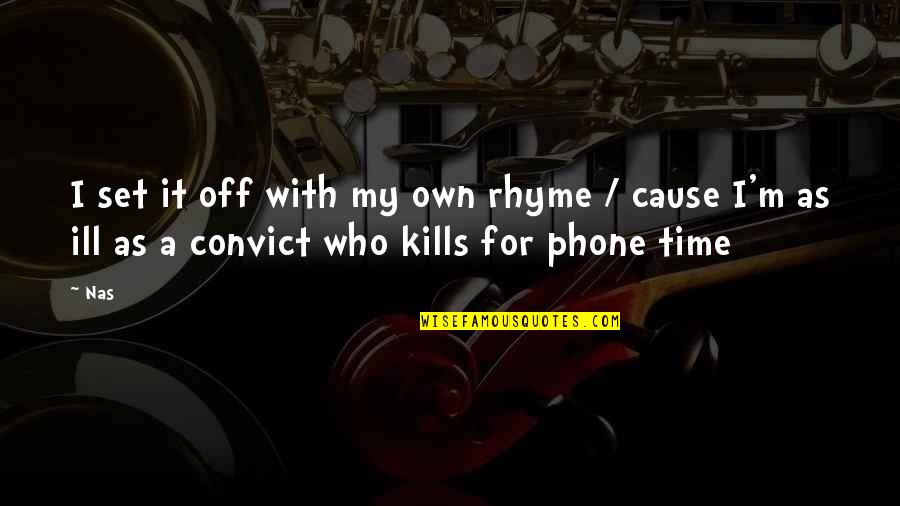 I set it off with my own rhyme / cause I'm as ill as a convict who kills for phone time

~ Nas

WISEFAMOUSQUOTES.COM